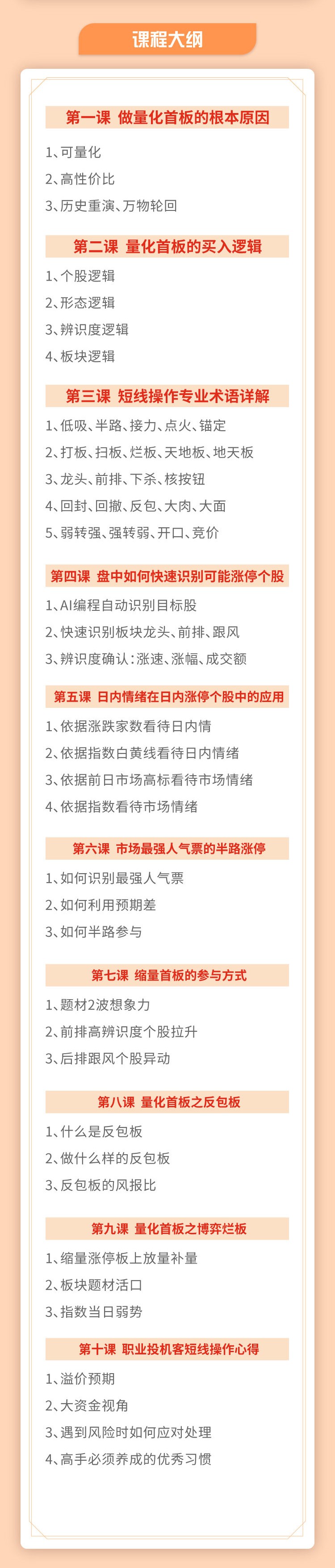 课程大纲

第一课 做量化首板的根本原因

1、可量化
2、高性价比
3、历史重演、万物轮回

第二课 量化首板的买入逻辑

1、个股逻辑
2、形态逻辑
3、辨识度逻辑
4、板块逻辑

第三课 短线操作专业术语详解

1、低吸、半路、接力、点火、锚定
2、打板、扫板、烂板、天地板、地天板
3、龙头、前排、下杀、核按钮
4、回封、回撤、反包、大肉、大面
5、弱转强、强转弱、开口、竞价

第四课 盘中如何快速识别可能涨停个股

1、AI编程自动识别目标股
2、快速识别板块龙头、前排、跟风
3、辨识度确认：涨速、涨幅、成交额

第五课 日内情绪在日内涨停个股中的应用

1、依据涨跌家数看待日内情
2、依据指数白黄线看待日内情绪
3、依据前日市场高标看待市场情绪
4、依据指数看待市场情绪

第六课 市场最强人气票的半路涨停

1、如何识别最强人气票
2、如何利用预期差
3、如何半路参与

第七课 缩量首板的参与方式

1、题材2波想象力
2、前排高辨识度个股拉升
3、后排跟风个股异动

第八课 量化首板之反包板

1、什么是反包板
2、做什么样的反包板
3、反包板的风报比

第九课 量化首板之博弈烂板

1、缩量涨停板上放量补量
2、板块题材活口
3、指数当日弱势

第十课 职业投机客短线操作心得

1、溢价预期
2、大资金视角
3、遇到风险时如何应对处理
4、高手必须养成的优秀习惯